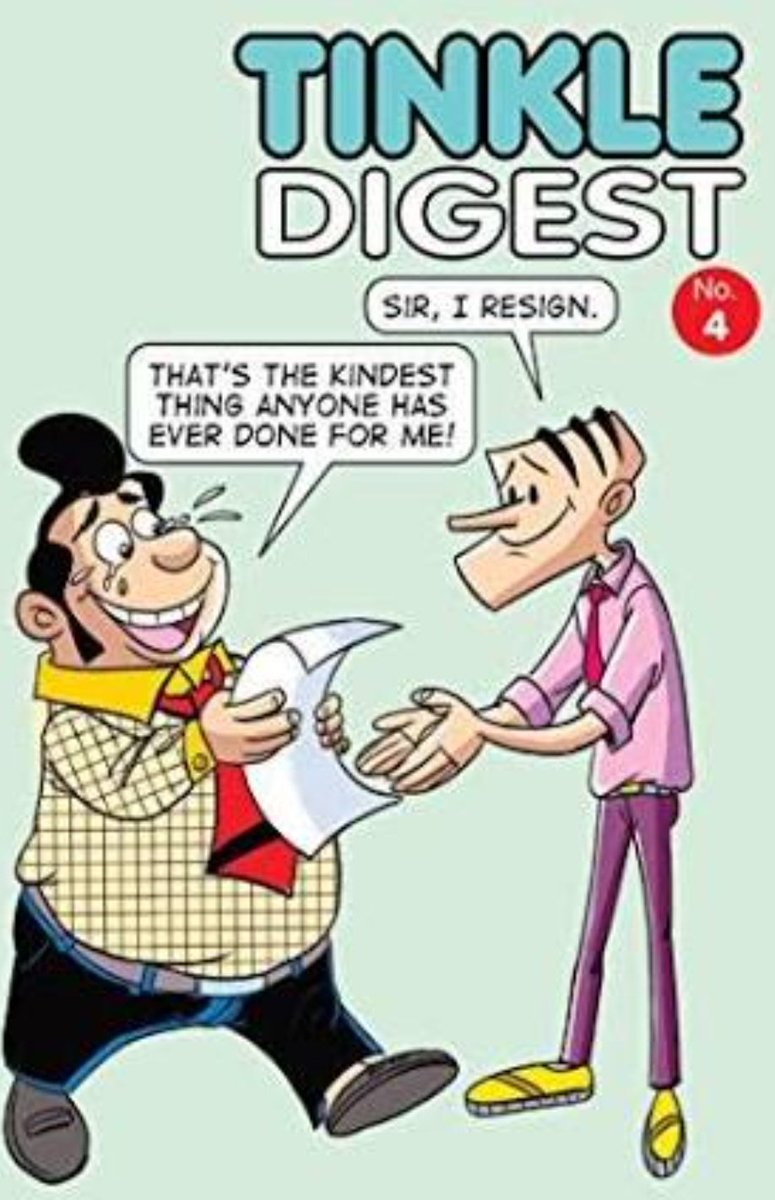 TINKLE DIGEST

No. 4

SIR, I RESIGN.

THAT'S THE KINDEST THING ANYONE HAS EVER DONE FOR ME!